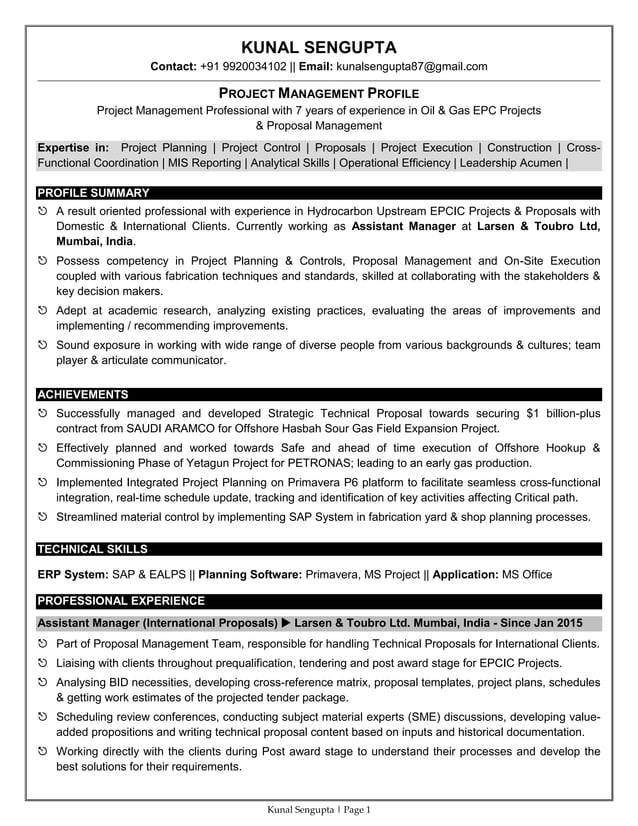 KUNAL SENGUPTA

Contact: +91 9920034102 || Email: kunalsengupta87@gmail.com

PROJECT MANAGEMENT PROFILE

Project Management Professional with 7 years of experience in Oil & Gas EPC Projects & Proposal Management

Expertise in: Project Planning | Project Control | Proposals | Project Execution | Construction | Cross-Functional Coordination | MIS Reporting | Analytical Skills | Operational Efficiency | Leadership Acumen |

PROFILE SUMMARY

A result oriented professional with experience in Hydrocarbon Upstream EPCIC Projects & Proposals with Domestic & International Clients. Currently working as Assistant Manager at Larsen & Toubro Ltd, Mumbai, India.

Possess competency in Project Planning & Controls, Proposal Management and On-Site Execution coupled with various fabrication techniques and standards, skilled at collaborating with the stakeholders & key decision makers.

Adept at academic research, analyzing existing practices, evaluating the areas of improvements and implementing / recommending improvements.

Sound exposure in working with wide range of diverse people from various backgrounds & cultures; team player & articulate communicator.

ACHIEVEMENTS

Successfully managed and developed Strategic Technical Proposal towards securing $1 billion-plus contract from SAUDI ARAMCO for Offshore Hasbah Sour Gas Field Expansion Project.

Effectively planned and worked towards Safe and ahead of time execution of Offshore Hookup & Commissioning Phase of Yetagun Project for PETRONAS; leading to an early gas production.

Implemented Integrated Project Planning on Primavera P6 platform to facilitate seamless cross-functional integration, real-time schedule update, tracking and identification of key activities affecting Critical path.

Streamlined material control by implementing SAP System in fabrication yard & shop planning processes.

TECHNICAL SKILLS

ERP System: SAP & EALPS || Planning Software: Primavera, MS Project || Application: MS Office

PROFESSIONAL EXPERIENCE

Assistant Manager (International Proposals) ▶ Larsen & Toubro Ltd. Mumbai, India - Since Jan 2015

Part of Proposal Management Team, responsible for handling Technical Proposals for International Clients.

Liaising with clients throughout prequalification, tendering and post award stage for EPCIC Projects.

Analysing BID necessities, developing cross-reference matrix, proposal templates, project plans, schedules & getting work estimates of the projected tender package.

Scheduling review conferences, conducting subject material experts (SME) discussions, developing value-added propositions and writing technical proposal content based on inputs and historical documentation.

Working directly with the clients during Post award stage to understand their processes and develop the best solutions for their requirements.

Kunal Sengupta | Page 1